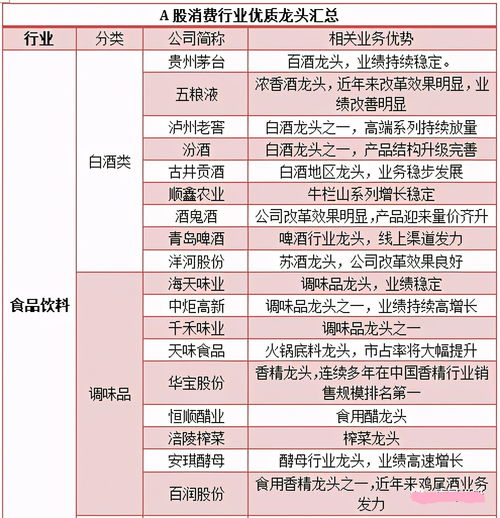 A 股消费行业优质龙头汇总

| 行业 | 分类 | 公司简称 | 相关业务优势 |
|---|---|---|---|
| 食品饮料 | 白酒类 | 贵州茅台 | 百酒龙头，业绩持续稳定。 |
| | | 五粮液 | 浓香酒龙头，近年来改革效果明显，业绩改善明显 |
| | | 泸州老窖 | 白酒龙头之一，高端系列持续放量 |
| | | 汾酒 | 白酒龙头之一，产品结构升级完善 |
| | | 古井贡酒 | 白酒地区龙头，业务稳步发展 |
| | | 顺鑫农业 | 牛栏山系列增长稳定 |
| | | 酒鬼酒 | 公司改革效果明显，产品迎来量价齐升 |
| | | 青岛啤酒 | 啤酒行业龙头，线上渠道发力 |
| | | 洋河股份 | 苏酒龙头，公司改革效果良好 |
| | 调味品 | 海天味业 | 调味品龙头，业绩稳定 |
| | | 中炬高新 | 调味品龙头之一，业绩持续高增长 |
| | | 千禾味业 | 调味品龙头之一 |
| | | 天味食品 | 火锅底料龙头，市占率将大幅提升 |
| | | 华宝股份 | 香精龙头，连续多年在中国香精行业销售规模排名第一 |
| | | 恒顺醋业 | 食用醋龙头 |
| | | 涪陵榨菜 | 榨菜龙头 |
| | | 安琪酵母 | 酵母行业龙头，业绩高速增长 |
| | | 百润股份 | 食用香精龙头之一，近年来鸡尾酒业务发力 |